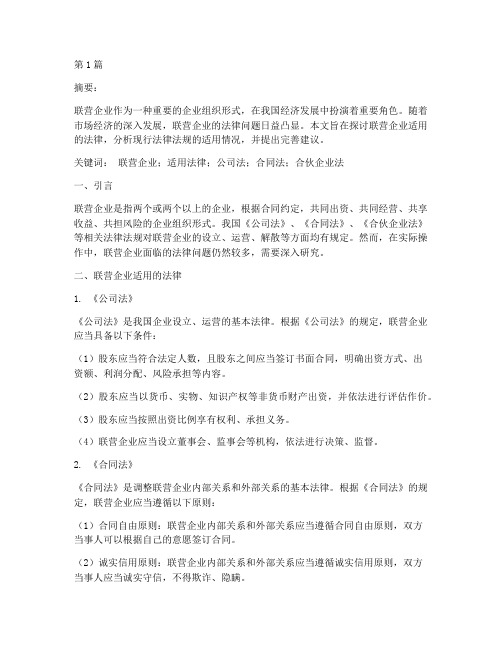 第1篇

摘要：

联营企业作为一种重要的企业组织形式，在我国经济发展中扮演着重要角色。随着市场经济的深入发展，联营企业的法律问题日益凸显。本文旨在探讨联营企业适用的法律，分析现行法律法规的适用情况，并提出完善建议。

关键词： 联营企业；适用法律；公司法；合同法；合伙企业法

一、引言

联营企业是指两个或两个以上的企业，根据合同约定，共同出资、共同经营、共享收益、共担风险的企业组织形式。我国《公司法》、《合同法》、《合伙企业法》等相关法律法规对联营企业的设立、运营、解散等方面均有规定。然而，在实际操作中，联营企业面临的法律问题仍然较多，需要深入研究。

二、联营企业适用的法律

1. 《公司法》

《公司法》是我国企业设立、运营的基本法律。根据《公司法》的规定，联营企业应当具备以下条件：

（1）股东应当符合法定人数，且股东之间应当签订书面合同，明确出资方式、出资额、利润分配、风险承担等内容。

（2）股东应当以货币、实物、知识产权等非货币财产出资，并依法进行评估作价。

（3）股东应当按照出资比例享有权利、承担义务。

（4）联营企业应当设立董事会、监事会等机构，依法进行决策、监督。

2. 《合同法》

《合同法》是调整联营企业内部关系和外部关系的基本法律。根据《合同法》的规定，联营企业应当遵循以下原则：

（1）合同自由原则：联营企业内部关系和外部关系应当遵循合同自由原则，双方当事人可以根据自己的意愿签订合同。

（2）诚实信用原则：联营企业内部关系和外部关系应当遵循诚实信用原则，双方当事人应当诚实守信，不得欺诈、隐瞒。